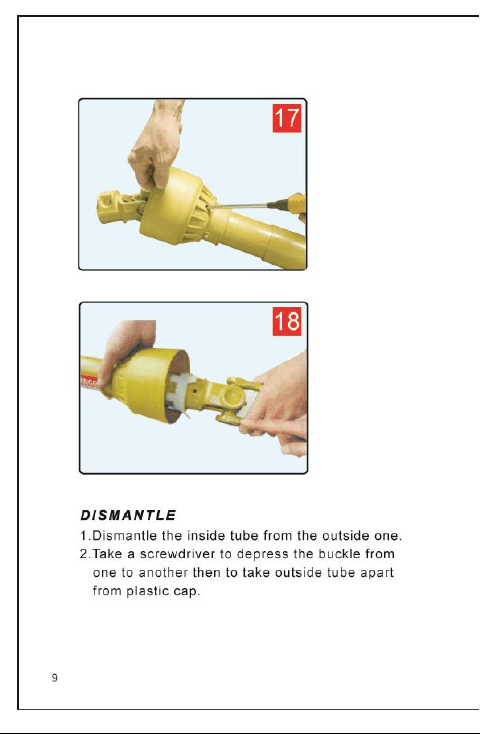 17

18

DISMANTLE

1.Dismantle the inside tube from the outside one.

2.Take a screwdriver to depress the buckle from one to another then to take outside tube apart from plastic cap.

9